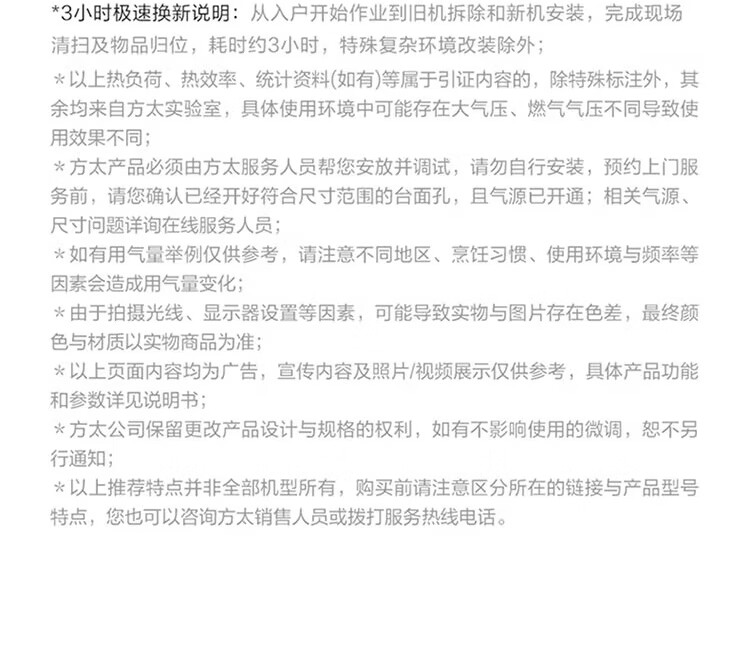 *3小时极速换新说明：从入户开始作业到旧机拆除和新机安装，完成现场清扫及物品归位，耗时约3小时，特殊复杂环境改装除外；

＊以上热负荷、热效率、统计资料(如有)等属于引证内容的，除特殊标注外，其余均来自方太实验室，具体使用环境中可能存在大气压、燃气气压不同导致使用效果不同；

＊方太产品必须由方太服务人员帮您安放并调试，请勿自行安装，预约上门服务前，请您确认已经开好符合尺寸范围的台面孔，且气源已开通；相关气源、尺寸问题详询在线服务人员；

＊如有用气量举例仅供参考，请注意不同地区、烹饪习惯、使用环境与频率等因素会造成用气量变化；

＊由于拍摄光线、显示器设置等因素，可能导致实物与图片存在色差，最终颜色与材质以实物商品为准；

＊以上页面内容均为广告，宣传内容及照片/视频展示仅供参考，具体产品功能和参数详见说明书；

＊方太公司保留更改产品设计与规格的权利，如有不影响使用的微调，恕不另行通知；

＊以上推荐特点并非全部机型所有，购买前请注意区分所在的链接与产品型号特点，您也可以咨询方太销售人员或拨打服务热线电话。